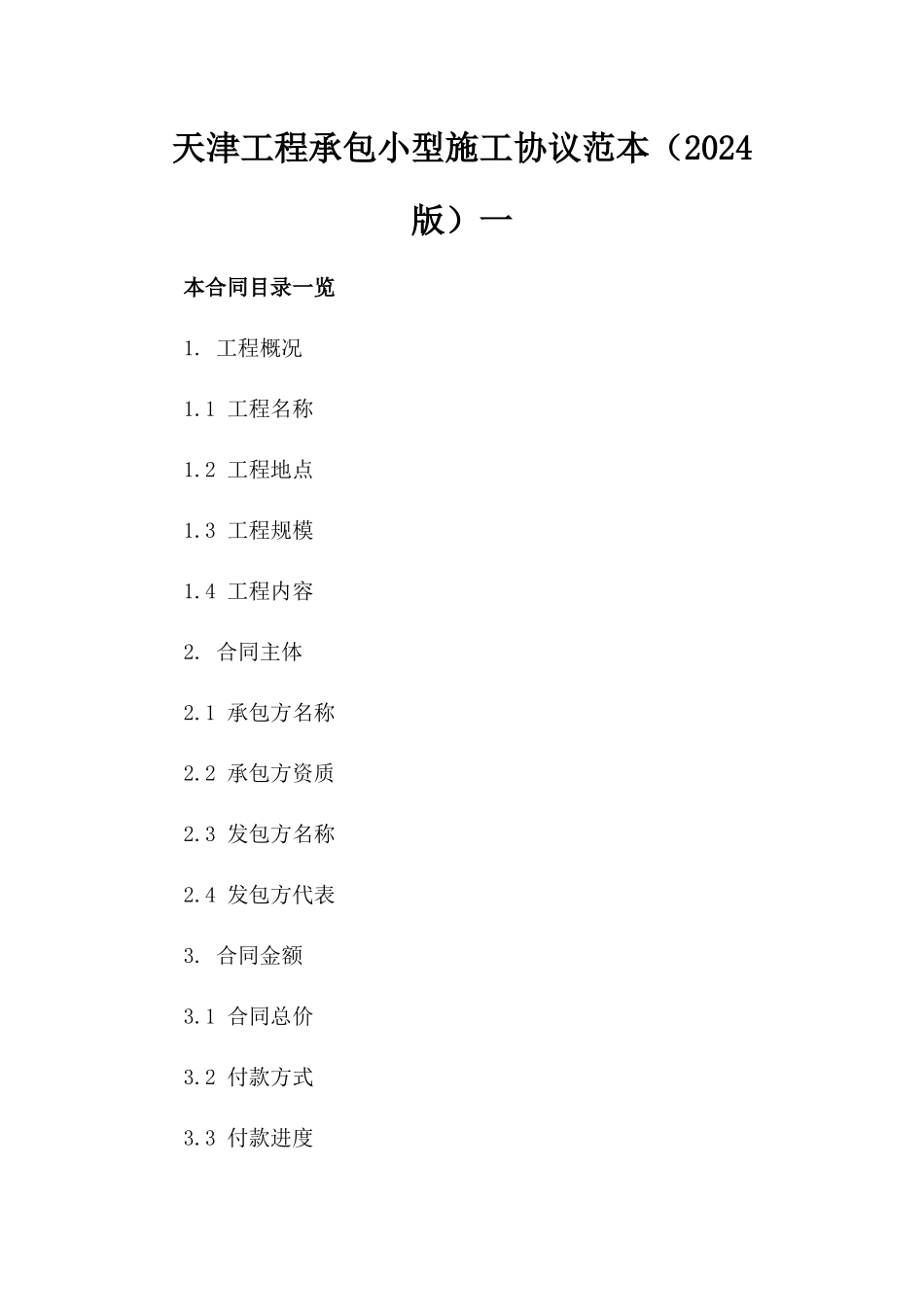 天津工程承包小型施工协议范本（2024版）一

本合同目录一览

1. 工程概况

1.1 工程名称

1.2 工程地点

1.3 工程规模

1.4 工程内容

2. 合同主体

2.1 承包方名称

2.2 承包方资质

2.3 发包方名称

2.4 发包方代表

3. 合同金额

3.1 合同总价

3.2 付款方式

3.3 付款进度